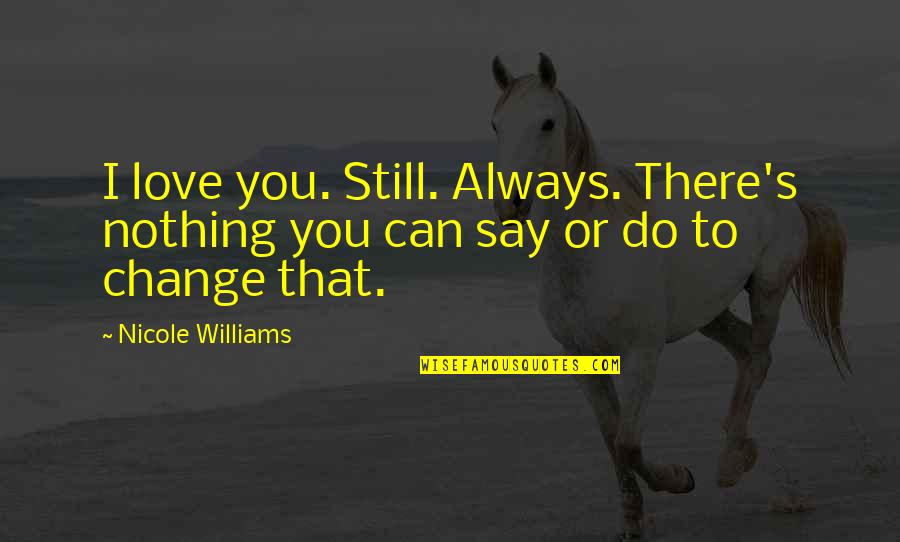 I love you. Still. Always. There's nothing you can say or do to change that.

~ Nicole Williams

WISEFAMOUSQUOTES.COM